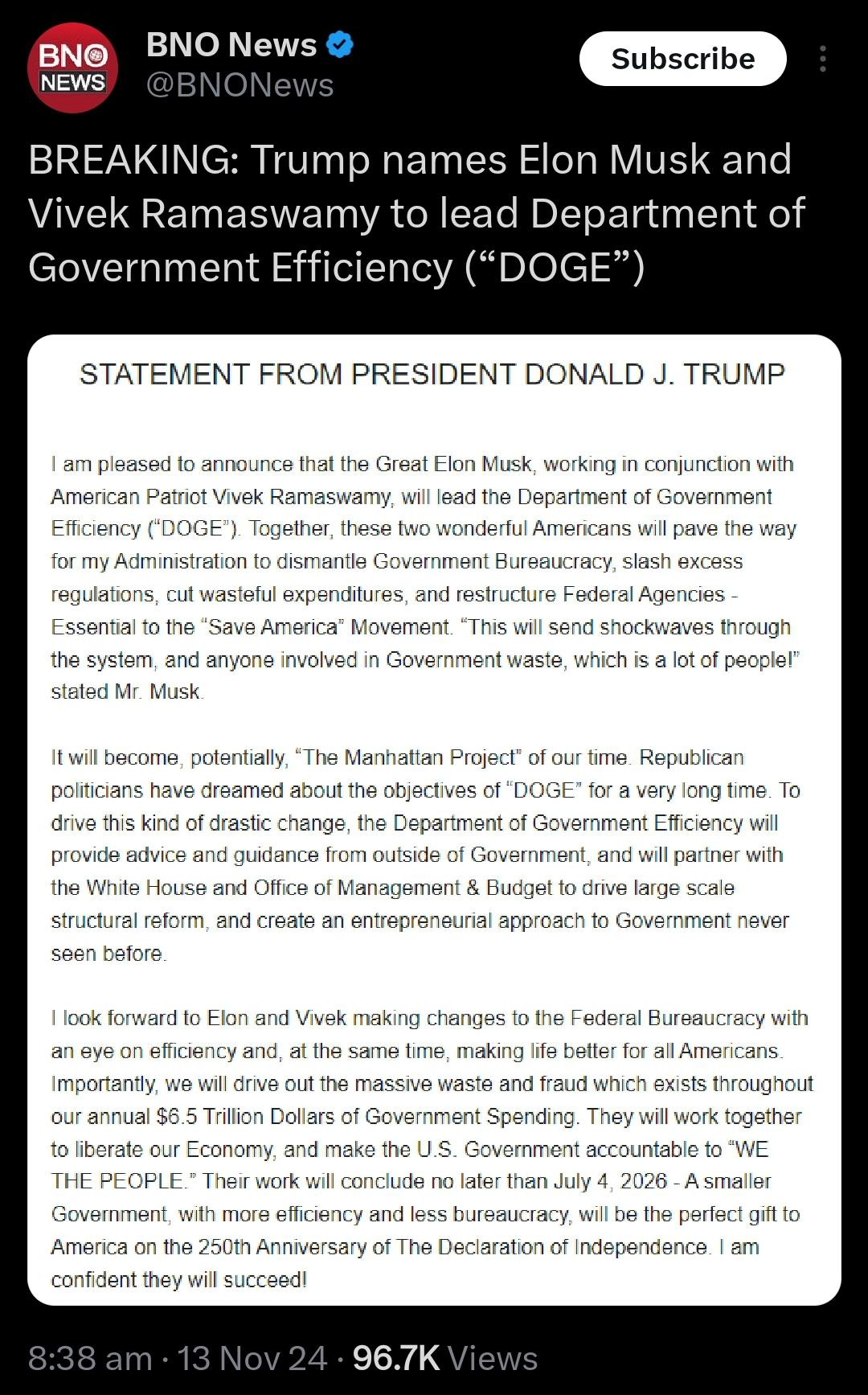 BNO NEWS

BNO News
@BNONews

Subscribe

BREAKING: Trump names Elon Musk and Vivek Ramaswamy to lead Department of Government Efficiency (“DOGE”)

STATEMENT FROM PRESIDENT DONALD J. TRUMP

I am pleased to announce that the Great Elon Musk, working in conjunction with American Patriot Vivek Ramaswamy, will lead the Department of Government Efficiency (“DOGE”). Together, these two wonderful Americans will pave the way for my Administration to dismantle Government Bureaucracy, slash excess regulations, cut wasteful expenditures, and restructure Federal Agencies - Essential to the “Save America” Movement. “This will send shockwaves through the system, and anyone involved in Government waste, which is a lot of people!” stated Mr. Musk.

It will become, potentially, “The Manhattan Project” of our time. Republican politicians have dreamed about the objectives of “DOGE” for a very long time. To drive this kind of drastic change, the Department of Government Efficiency will provide advice and guidance from outside of Government, and will partner with the White House and Office of Management & Budget to drive large scale structural reform, and create an entrepreneurial approach to Government never seen before.

I look forward to Elon and Vivek making changes to the Federal Bureaucracy with an eye on efficiency and, at the same time, making life better for all Americans. Importantly, we will drive out the massive waste and fraud which exists throughout our annual $6.5 Trillion Dollars of Government Spending. They will work together to liberate our Economy, and make the U.S. Government accountable to “WE THE PEOPLE.” Their work will conclude no later than July 4, 2026 - A smaller Government, with more efficiency and less bureaucracy, will be the perfect gift to America on the 250th Anniversary of The Declaration of Independence. I am confident they will succeed!

8:38 am · 13 Nov 24 · 96.7K Views